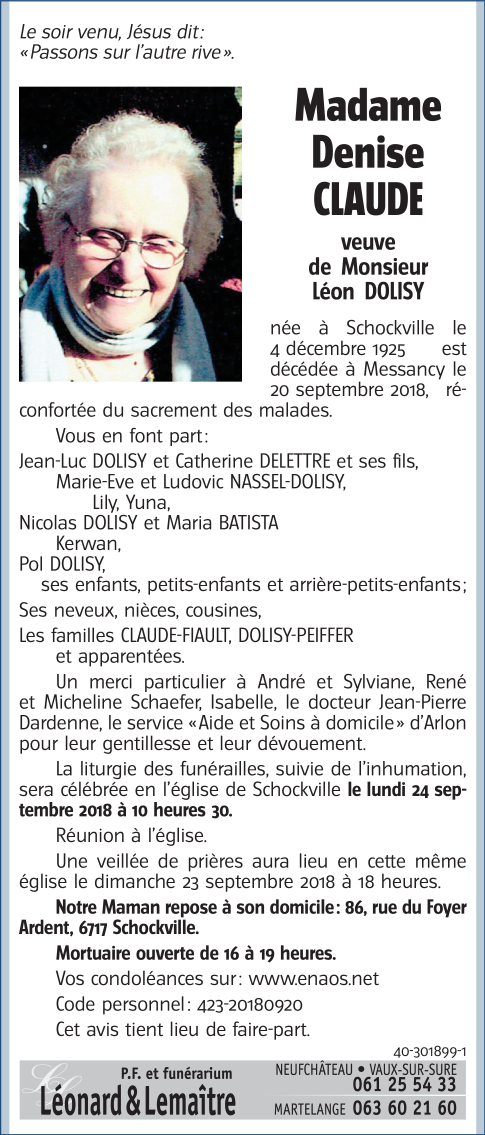 Le soir venu, Jésus dit:
«Passons sur l'autre rive».

Madame
Denise
CLAUDE

veuve
de Monsieur
Léon DOLISY

née à Schockville le 4 décembre 1925 est décédée à Messancy le 20 septembre 2018, réconfortée du sacrement des malades.

Vous en font part:

Jean-Luc DOLISY et Catherine DELETTRE et ses fils,
Marie-Eve et Ludovic NASSEL-DOLISY,
Lily, Yuna,
Nicolas DOLISY et Maria BATISTA
Kerwan,
Pol DOLISY,
ses enfants, petits-enfants et arrière-petits-enfants;

Ses neveux, nièces, cousines,

Les familles CLAUDE-FIAULT, DOLISY-PEIFFER
et apparentées.

Un merci particulier à André et Sylviane, René et Micheline Schaefer, Isabelle, le docteur Jean-Pierre Dardenne, le service «Aide et Soins à domicile» d'Arlon pour leur gentillesse et leur dévouement.

La liturgie des funérailles, suivie de l'inhumation, sera célébrée en l'église de Schockville le lundi 24 septembre 2018 à 10 heures 30.

Réunion à l'église.

Une veillée de prières aura lieu en cette même église le dimanche 23 septembre 2018 à 18 heures.

Notre Maman repose à son domicile: 86, rue du Foyer Ardent, 6717 Schockville.

Mortuaire ouverte de 16 à 19 heures.

Vos condoléances sur: www.enaos.net

Code personnel: 423-20180920

Cet avis tient lieu de faire-part.

40-301899-1

P.F. et funérarium
Léonard & Lemaître

NEUFCHÂTEAU • VAUX-SUR-SURE 061 25 54 33
MARTELANGE 063 60 21 60